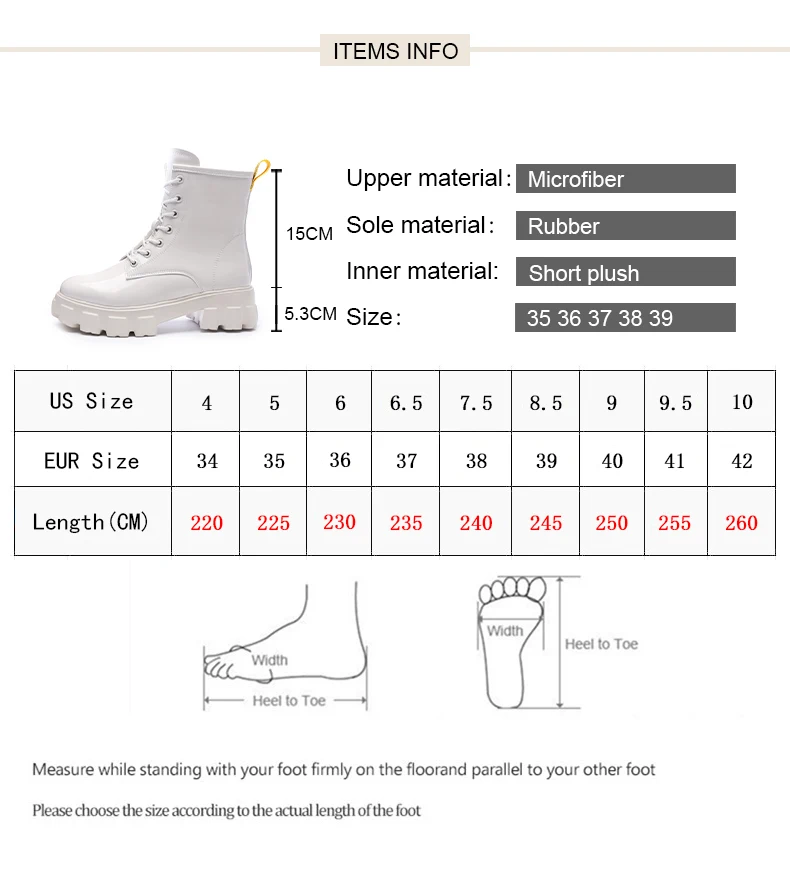 ITEMS INFO

15CM

5.3CM

Upper material: Microfiber

Sole material: Rubber

Inner material: Short plush

Size: 35 36 37 38 39

| US Size | 4 | 5 | 6 | 6.5 | 7.5 | 8.5 | 9 | 9.5 | 10 |
|---|---|---|---|---|---|---|---|---|---|
| EUR Size | 34 | 35 | 36 | 37 | 38 | 39 | 40 | 41 | 42 |
| Length(CM) | 220 | 225 | 230 | 235 | 240 | 245 | 250 | 255 | 260 |

Width

Heel to Toe

Width

Heel to Toe

Measure while standing with your foot firmly on the floorand parallel to your other foot

Please choose the size according to the actual length of the foot